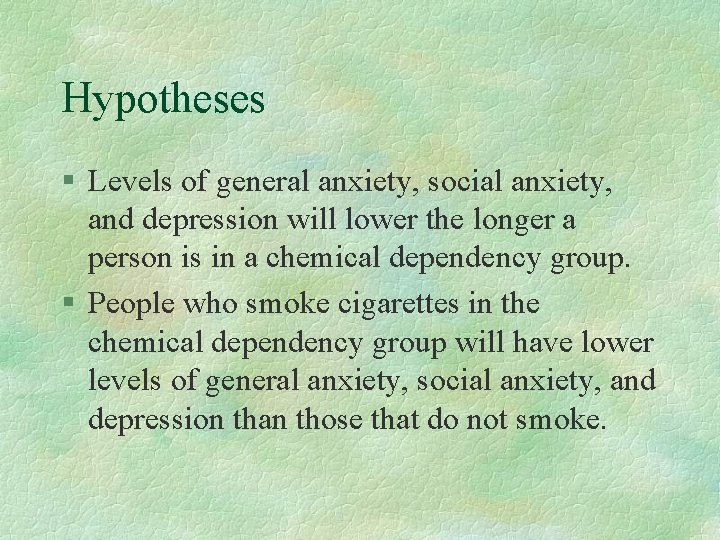 Hypotheses

§ Levels of general anxiety, social anxiety, and depression will lower the longer a person is in a chemical dependency group.

§ People who smoke cigarettes in the chemical dependency group will have lower levels of general anxiety, social anxiety, and depression than those that do not smoke.